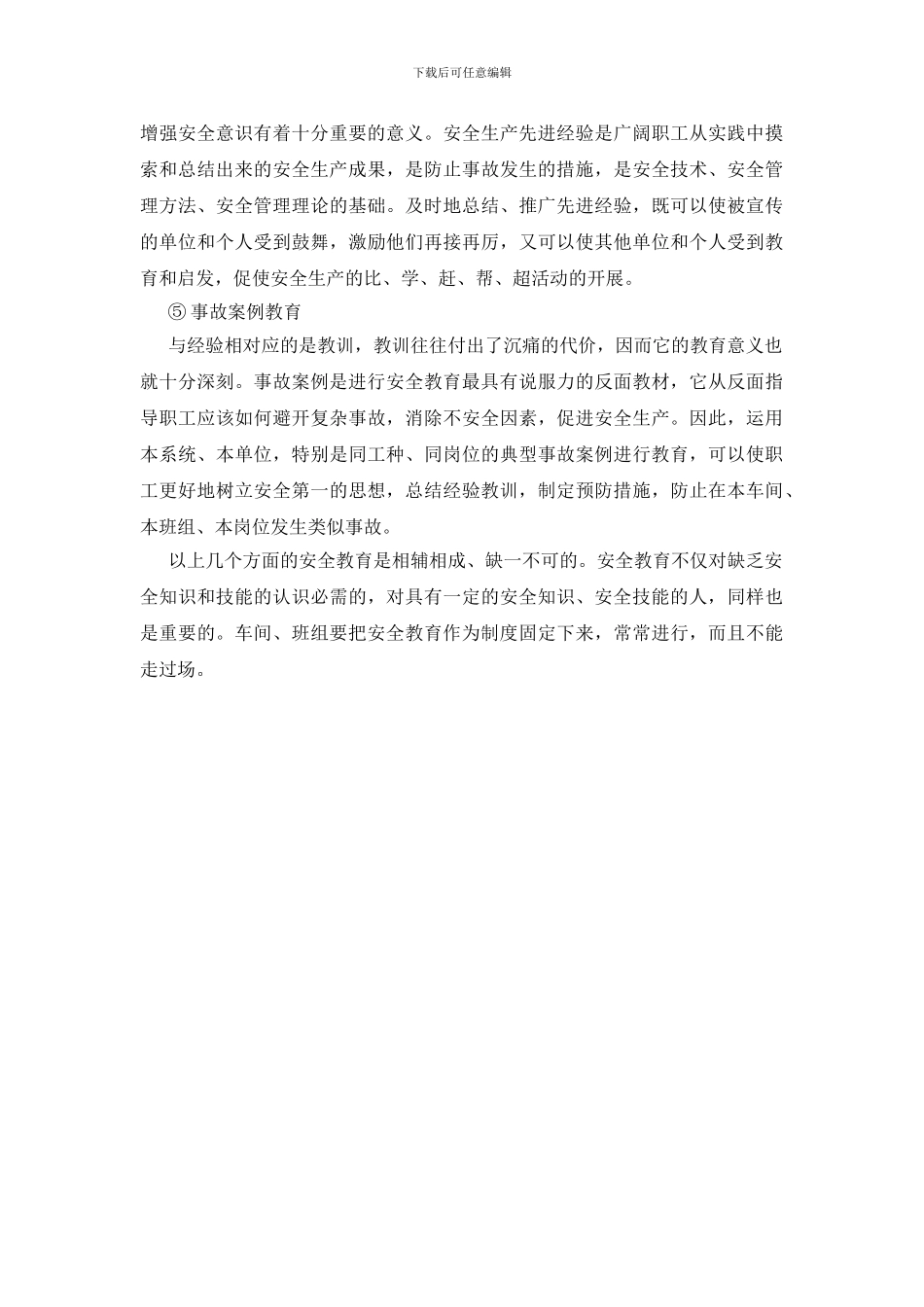 下载后可任意编辑

增强安全意识有着十分重要的意义。安全生产先进经验是广阔职工从实践中摸索和总结出来的安全生产成果，是防止事故发生的措施，是安全技术、安全管理方法、安全管理理论的基础。及时地总结、推广先进经验，既可以使被宣传的单位和个人受到鼓舞，激励他们再接再厉，又可以使其他单位和个人受到教育和启发，促使安全生产的比、学、赶、帮、超活动的开展。

⑤ 事故案例教育

与经验相对应的是教训，教训往往付出了沉痛的代价，因而它的教育意义也就十分深刻。事故案例是进行安全教育最具有说服力的反面教材，它从反面指导职工应该如何避开复杂事故，消除不安全因素，促进安全生产。因此，运用本系统、本单位，特别是同工种、同岗位的典型事故案例进行教育，可以使职工更好地树立安全第一的思想，总结经验教训，制定预防措施，防止在本车间、本班组、本岗位发生类似事故。

以上几个方面的安全教育是相辅相成、缺一不可的。安全教育不仅对缺乏安全知识和技能的认识必需的，对具有一定的安全知识、安全技能的人，同样也是重要的。车间、班组要把安全教育作为制度固定下来，常常进行，而且不能走过场。